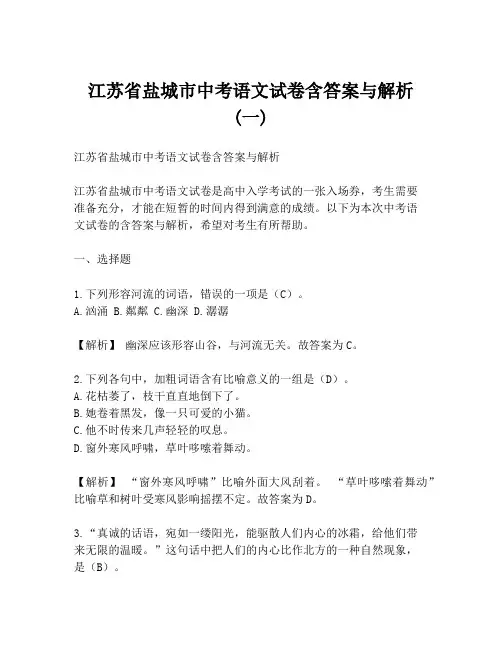 江苏省盐城市中考语文试卷含答案与解析（一）

江苏省盐城市中考语文试卷含答案与解析

江苏省盐城市中考语文试卷是高中入学考试的一张入场券，考生需要准备充分，才能在短暂的时间内得到满意的成绩。以下为本次中考语文试卷的含答案与解析，希望对考生有所帮助。

一、选择题

1.下列形容河流的词语，错误的一项是（C）。
A.汹涌 B.粼粼 C.幽深 D.潺潺

【解析】 幽深应该形容山谷，与河流无关。故答案为C。

2.下列各句中，加粗词语含有比喻意义的一组是（D）。
A.花枯萎了，枝干直直地倒下了。
B.她卷着黑发，像一只可爱的小猫。
C.他不时传来几声轻轻的叹息。
D.窗外寒风呼啸，草叶哆嗦着舞动。

【解析】 “窗外寒风呼啸”比喻外面大风刮着。 “草叶哆嗦着舞动”比喻草和树叶受寒风影响摇摆不定。故答案为D。

3.“真诚的话语，宛如一缕阳光，能驱散人们内心的冰霜，给他们带来无限的温暖。”这句话中把人们的内心比作北方的一种自然现象，是（B）。